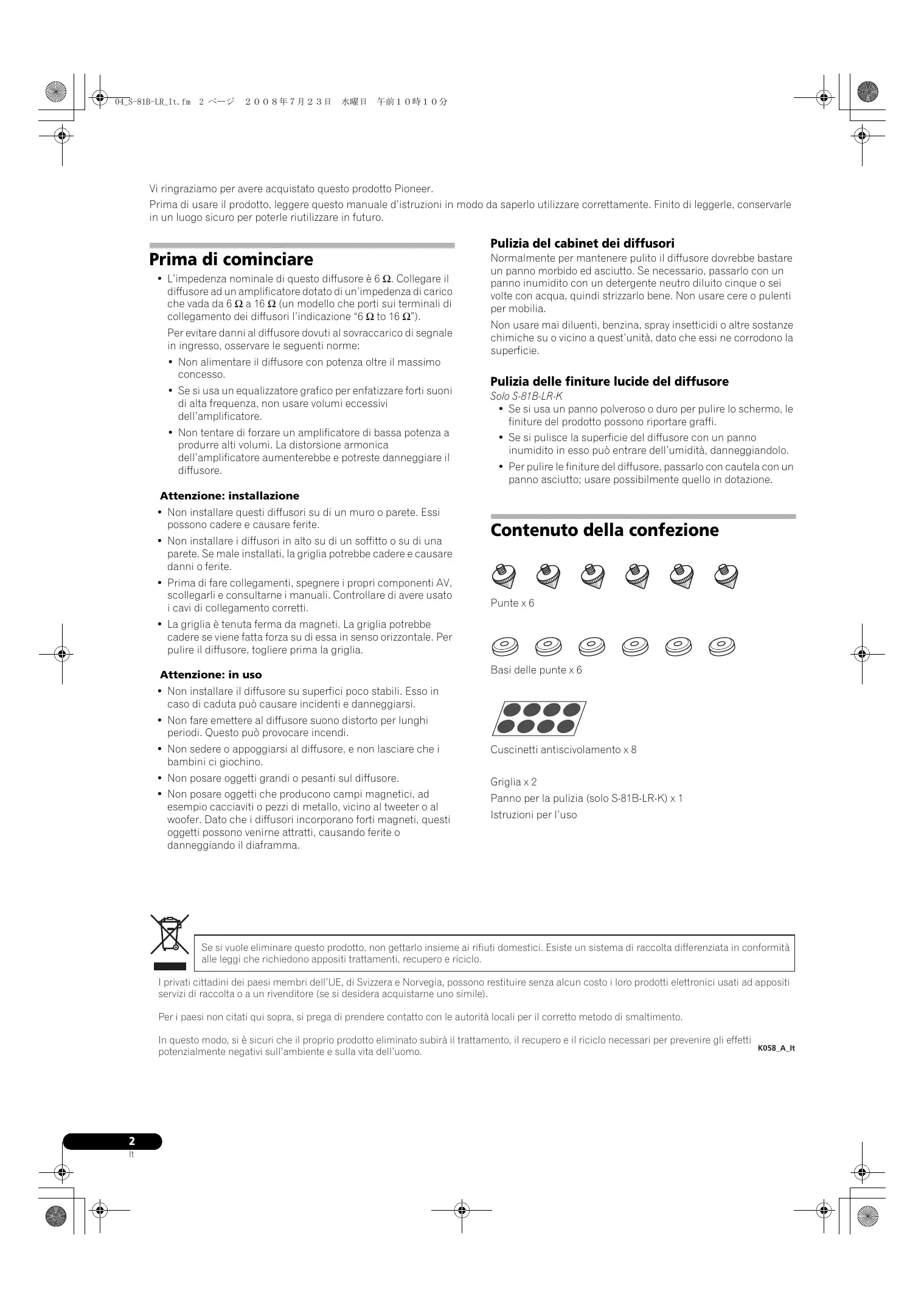 04_S-81B-LR_It.fm 2 ページ ２００８年７月２３日 水曜日 午前１０時１０分

Vi ringraziamo per avere acquistato questo prodotto Pioneer.

Prima di usare il prodotto, leggere questo manuale d'istruzioni in modo da saperlo utilizzare correttamente. Finito di leggerle, conservarle in un luogo sicuro per poterle riutilizzare in futuro.

Prima di cominciare

• L'impedenza nominale di questo diffusore è 6 Ω. Collegare il diffusore ad un amplificatore dotato di un'impedenza di carico che vada da 6 Ω a 16 Ω (un modello che porti sui terminali di collegamento dei diffusori l'indicazione "6 Ω to 16 Ω").

Per evitare danni al diffusore dovuti al sovraccarico di segnale in ingresso, osservare le seguenti norme:

• Non alimentare il diffusore con potenza oltre il massimo concesso.

• Se si usa un equalizzatore grafico per enfatizzare forti suoni di alta frequenza, non usare volumi eccessivi dell'amplificatore.

• Non tentare di forzare un amplificatore di bassa potenza a produrre alti volumi. La distorsione armonica dell'amplificatore aumenterebbe e potreste danneggiare il diffusore.

Attenzione: installazione

• Non installare questi diffusori su di un muro o parete. Essi possono cadere e causare ferite.

• Non installare i diffusori in alto su di un soffitto o su di una parete. Se male installati, la griglia potrebbe cadere e causare danni o ferite.

• Prima di fare collegamenti, spegnere i propri componenti AV, scollegarli e consultarne i manuali. Controllare di avere usato i cavi di collegamento corretti.

• La griglia è tenuta ferma da magneti. La griglia potrebbe cadere se viene fatta forza su di essa in senso orizzontale. Per pulire il diffusore, togliere prima la griglia.

Attenzione: in uso

• Non installare il diffusore su superfici poco stabili. Esso in caso di caduta può causare incidenti e danneggiarsi.

• Non fare emettere al diffusore suono distorto per lunghi periodi. Questo può provocare incendi.

• Non sedere o appoggiarsi al diffusore, e non lasciare che i bambini ci giochino.

• Non posare oggetti grandi o pesanti sul diffusore.

• Non posare oggetti che producono campi magnetici, ad esempio cacciaviti o pezzi di metallo, vicino al tweeter o al woofer. Dato che i diffusori incorporano forti magneti, questi oggetti possono venirne attratti, causando ferite o danneggiando il diaframma.

Pulizia del cabinet dei diffusori

Normalmente per mantenere pulito il diffusore dovrebbe bastare un panno morbido ed asciutto. Se necessario, passarlo con un panno inumidito con un detergente neutro diluito cinque o sei volte con acqua, quindi strizzarlo bene. Non usare cere o pulenti per mobilia.

Non usare mai diluenti, benzina, spray insetticidi o altre sostanze chimiche su o vicino a quest'unità, dato che essi ne corrodono la superficie.

Pulizia delle finiture lucide del diffusore

Solo S-81B-LR-K

• Se si usa un panno polveroso o duro per pulire lo schermo, le finiture del prodotto possono riportare graffi.

• Se si pulisce la superficie del diffusore con un panno inumidito in esso può entrare dell'umidità, danneggiandolo.

• Per pulire le finiture del diffusore, passarlo con cautela con un panno asciutto; usare possibilmente quello in dotazione.

Contenuto della confezione

Punte x 6

Basi delle punte x 6

Cuscinetti antiscivolamento x 8

Griglia x 2

Panno per la pulizia (solo S-81B-LR-K) x 1

Istruzioni per l'uso

Se si vuole eliminare questo prodotto, non gettarlo insieme ai rifiuti domestici. Esiste un sistema di raccolta differenziata in conformità alle leggi che richiedono appositi trattamenti, recupero e riciclo.

I privati cittadini dei paesi membri dell'UE, di Svizzera e Norvegia, possono restituire senza alcun costo i loro prodotti elettronici usati ad appositi servizi di raccolta o a un rivenditore (se si desidera acquistarne uno simile).

Per i paesi non citati qui sopra, si prega di prendere contatto con le autorità locali per il corretto metodo di smaltimento.

In questo modo, si è sicuri che il proprio prodotto eliminato subirà il trattamento, il recupero e il riciclo necessari per prevenire gli effetti potenzialmente negativi sull'ambiente e sulla vita dell'uomo.

K058_A_It

2
It